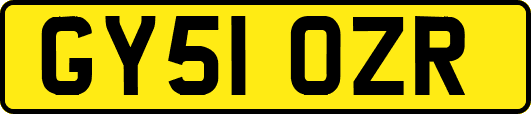 GY51 OZR